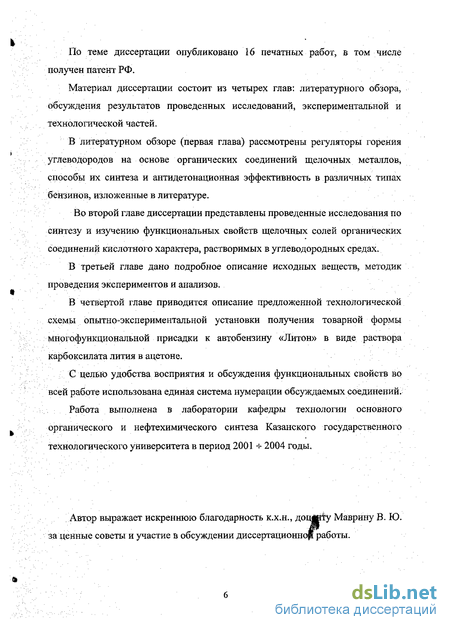 По теме диссертации опубликовано 16 печатных работ, в том числе получен патент РФ.

Материал диссертации состоит из четырех глав: литературного обзора, обсуждения результатов проведенных исследований, экспериментальной и технологической частей.

В литературном обзоре (первая глава) рассмотрены регуляторы горения углеводородов на основе органических соединений щелочных металлов, способы их синтеза и антидетонационная эффективность в различных типах бензинов, изложенные в литературе.

Во второй главе диссертации представлены проведенные исследования по синтезу и изучению функциональных свойств щелочных солей органических соединений кислотного характера, растворимых в углеводородных средах.

В третьей главе дано подробное описание исходных веществ, методик проведения экспериментов и анализов.

В четвертой главе приводится описание предложенной технологической схемы опытно-экспериментальной установки получения товарной формы многофункциональной присадки к автобензину «Литон» в виде раствора карбоксилата лития в ацетоне.

С целью удобства восприятия и обсуждения функциональных свойств во всей работе использована единая система нумерации обсуждаемых соединений.

Работа выполнена в лаборатории кафедры технологии основного органического и нефтехимического синтеза Казанского государственного технологического университета в период 2001 ÷ 2004 годы.

Автор выражает искреннюю благодарность к.х.н., доценту Маврину В. Ю. за ценные советы и участие в обсуждении диссертационной работы.

6

dsLib.net
библиотека диссертаций